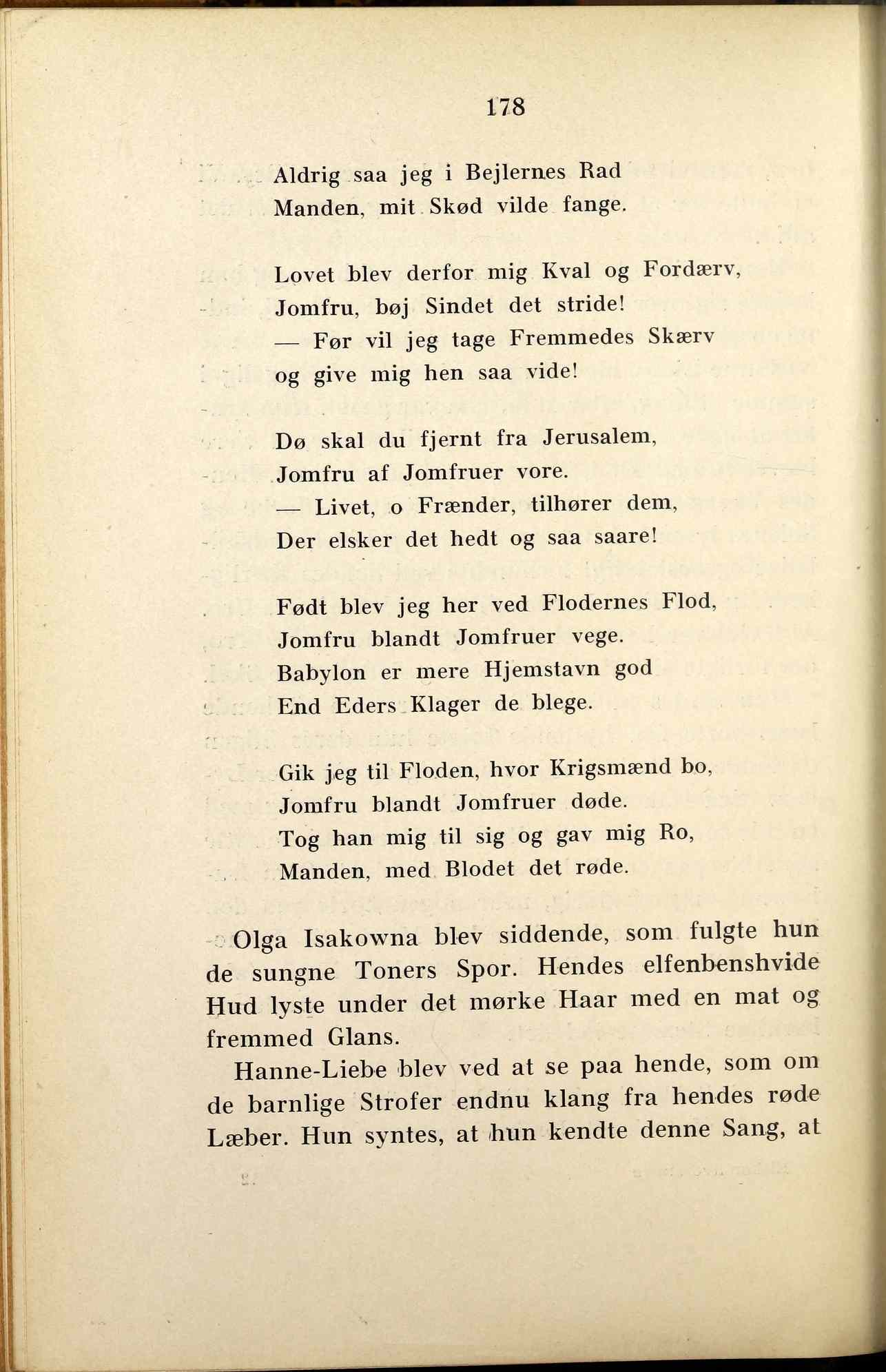 178

Aldrig saa jeg i Bejlernes Rad
Manden, mit Skød vilde fange.

Lovet blev derfor mig Kval og Fordærv,
Jomfru, bøj Sindet det stride!
— Før vil jeg tage Fremmedes Skærv
og give mig hen saa vide!

Dø skal du fjernt fra Jerusalem,
Jomfru af Jomfruer vore.
— Livet, o Frænder, tilhører dem,
Der elsker det hedt og saa saare!

Født blev jeg her ved Flodernes Flod,
Jomfru blandt Jomfruer vege.
Babylon er mere Hjemstavn god
End Eders Klager de blege.

Gik jeg til Floden, hvor Krigsmænd bo,
Jomfru blandt Jomfruer døde.
Tog han mig til sig og gav mig Ro,
Manden, med Blodet det røde.

Olga Isakowna blev siddende, som fulgte hun de sungne Toners Spor. Hendes elfenbenshvide Hud lyste under det mørke Haar med en mat og fremmed Glans.

Hanne-Liebe blev ved at se paa hende, som om de barnlige Strofer endnu klang fra hendes røde Læber. Hun syntes, at hun kendte denne Sang, at